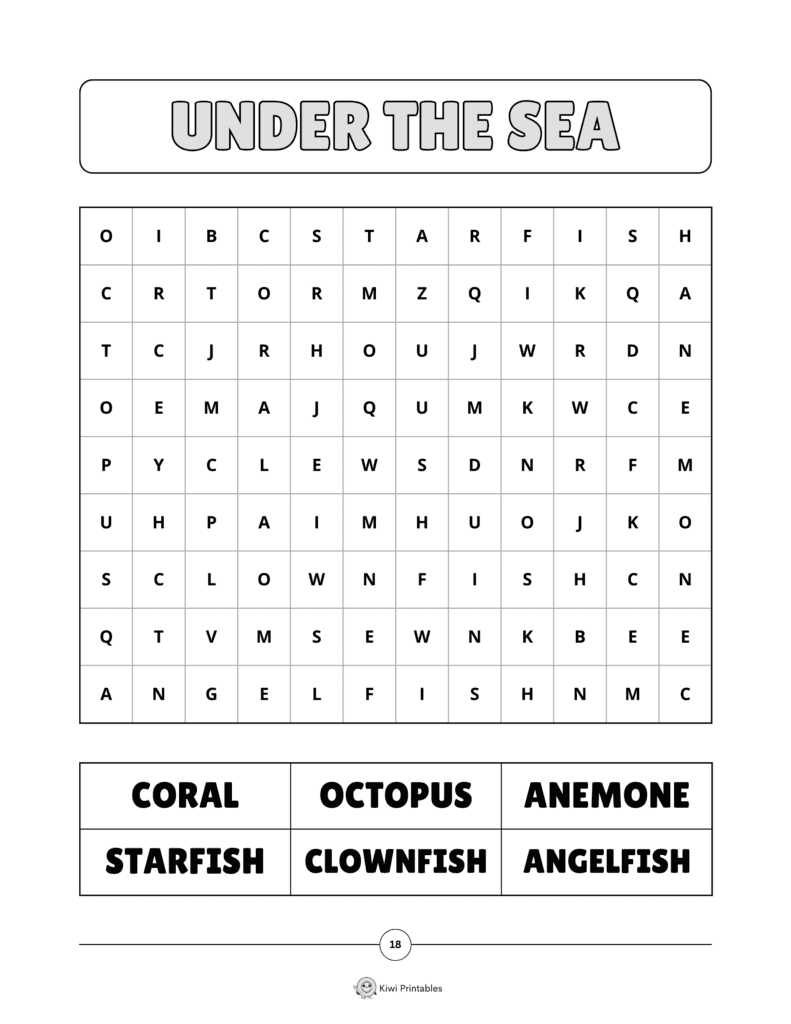 UNDER THE SEA

| O | I | B | C | S | T | A | R | F | I | S | H |
|---|---|---|---|---|---|---|---|---|---|---|---|
| C | R | T | O | R | M | Z | Q | I | K | Q | A |
| T | C | J | R | H | O | U | J | W | R | D | N |
| O | E | M | A | J | Q | U | M | K | W | C | E |
| P | Y | C | L | E | W | S | D | N | R | F | M |
| U | H | P | A | I | M | H | U | O | J | K | O |
| S | C | L | O | W | N | F | I | S | H | C | N |
| Q | T | V | M | S | E | W | N | K | B | E | E |
| A | N | G | E | L | F | I | S | H | N | M | C |

| CORAL | OCTOPUS | ANEMONE |
|---|---|---|
| STARFISH | CLOWNFISH | ANGELFISH |

18

Kiwi Printables